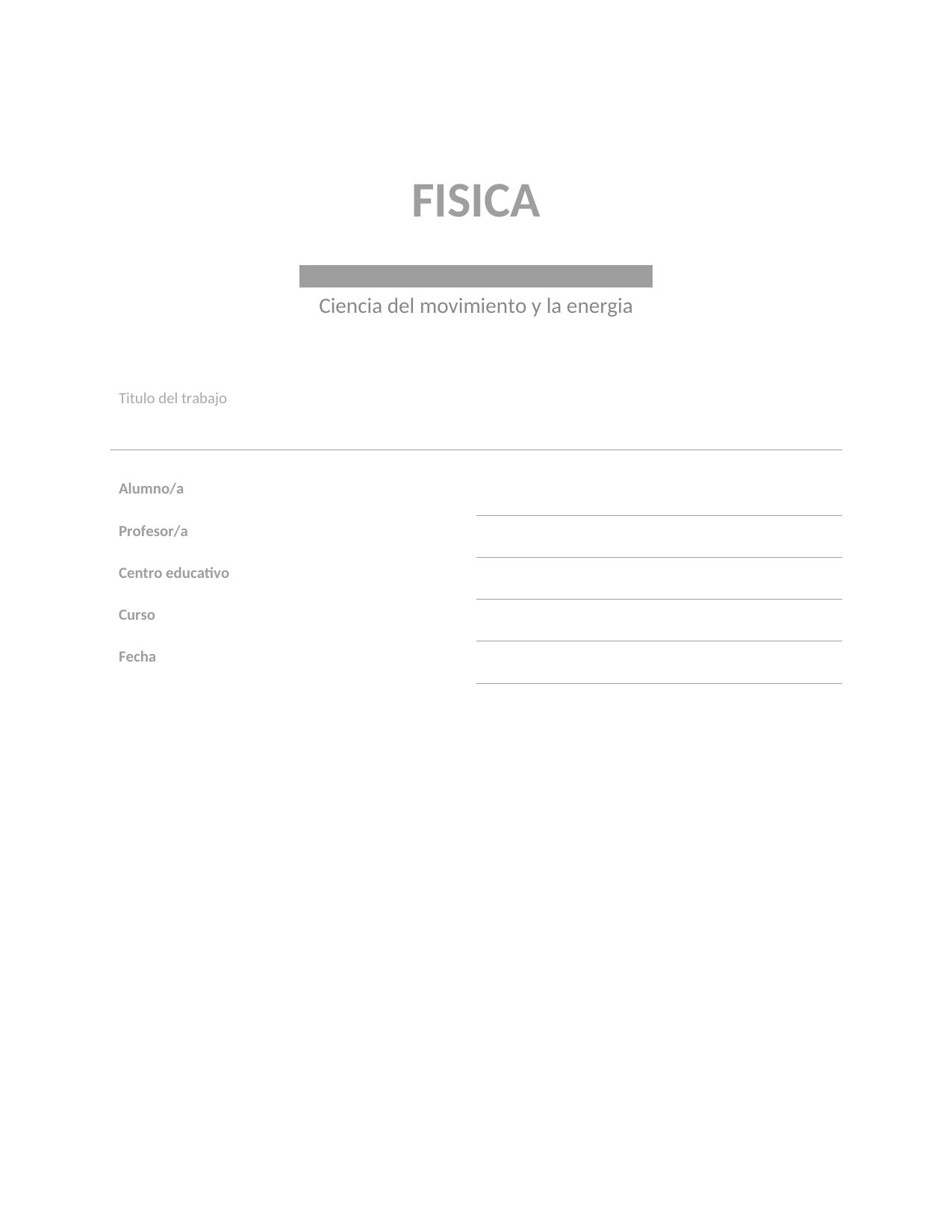 FISICA

Ciencia del movimiento y la energia

Titulo del trabajo

Alumno/a

Profesor/a

Centro educativo

Curso

Fecha